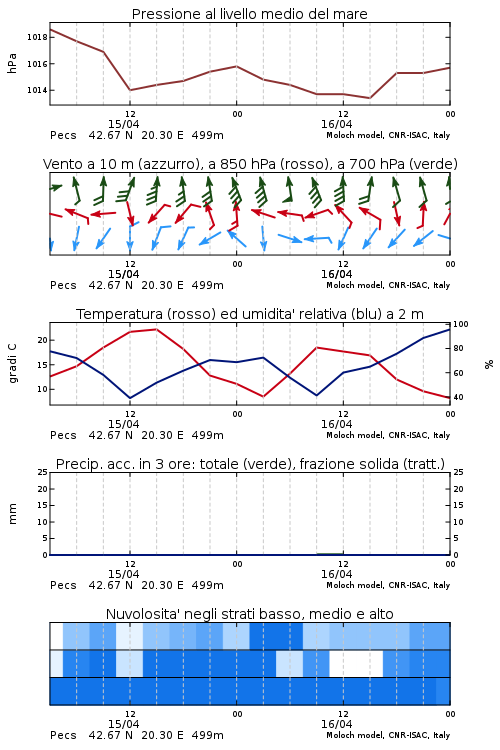 Pressione al livello medio del mare

hPa

1018
1016
1014

12
15/04
00
12
16/04
00

Pecs 42.67 N 20.30 E 499m
Moloch model, CNR-ISAC, Italy

Vento a 10 m (azzurro), a 850 hPa (rosso), a 700 hPa (verde)

12
15/04
00
12
16/04
00

Pecs 42.67 N 20.30 E 499m
Moloch model, CNR-ISAC, Italy

Temperatura (rosso) ed umidita' relativa (blu) a 2 m

gradi C

20
15
10

100
80
60
40

%

12
15/04
00
12
16/04
00

Pecs 42.67 N 20.30 E 499m
Moloch model, CNR-ISAC, Italy

Precip. acc. in 3 ore: totale (verde), frazione solida (tratt.)

mm

25
20
15
10
5
0

25
20
15
10
5
0

12
15/04
00
12
16/04
00

Pecs 42.67 N 20.30 E 499m
Moloch model, CNR-ISAC, Italy

Nuvolosita' negli strati basso, medio e alto

12
15/04
00
12
16/04
00

Pecs 42.67 N 20.30 E 499m
Moloch model, CNR-ISAC, Italy